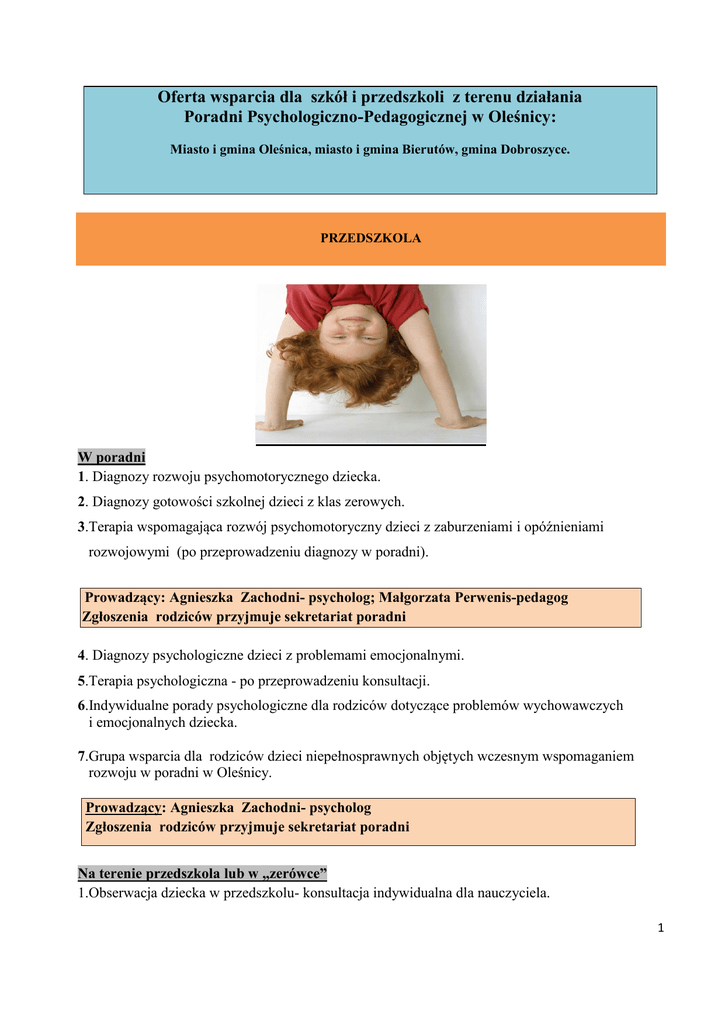 Oferta wsparcia dla szkół i przedszkoli z terenu działania Poradni Psychologiczno-Pedagogicznej w Oleśnicy:

Miasto i gmina Oleśnica, miasto i gmina Bierutów, gmina Dobroszyce.

PRZEDSZKOLA

W poradni
1. Diagnozy rozwoju psychomotorycznego dziecka.
2. Diagnozy gotowości szkolnej dzieci z klas zerowych.
3.Terapia wspomagająca rozwój psychomotoryczny dzieci z zaburzeniami i opóźnieniami rozwojowymi (po przeprowadzeniu diagnozy w poradni).

Prowadzący: Agnieszka Zachodni- psycholog; Małgorzata Perwenis-pedagog
Zgłoszenia rodziców przyjmuje sekretariat poradni

4. Diagnozy psychologiczne dzieci z problemami emocjonalnymi.
5.Terapia psychologiczna - po przeprowadzeniu konsultacji.
6.Indywidualne porady psychologiczne dla rodziców dotyczące problemów wychowawczych i emocjonalnych dziecka.

7.Grupa wsparcia dla rodziców dzieci niepełnosprawnych objętych wczesnym wspomaganiem rozwoju w poradni w Oleśnicy.

Prowadzący: Agnieszka Zachodni- psycholog
Zgłoszenia rodziców przyjmuje sekretariat poradni

Na terenie przedszkola lub w „zerówce”
1.Obserwacja dziecka w przedszkolu- konsultacja indywidualna dla nauczyciela.

1